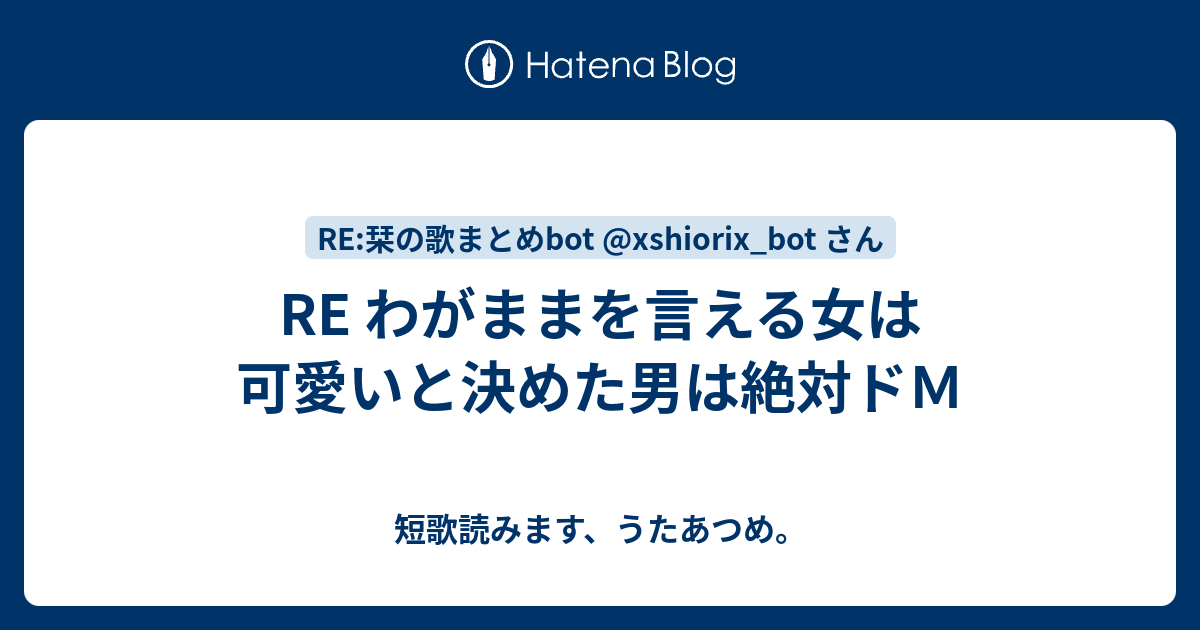 Hatena Blog

RE:栞の歌まとめbot @xshiorix_bot さん

RE わがままを言える女は可愛いと決めた男は絶対ドＭ

短歌読みます、うたあつめ。